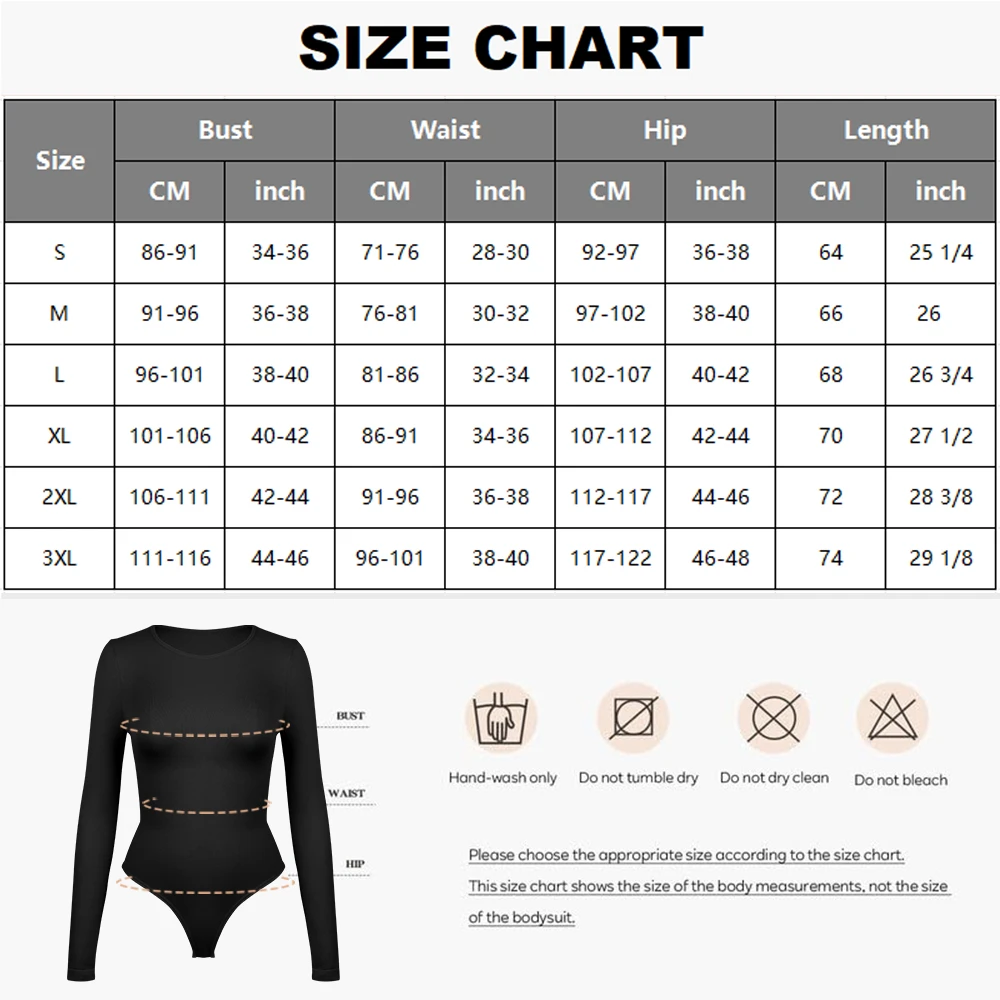 SIZE CHART

| Size | Bust CM | Bust inch | Waist CM | Waist inch | Hip CM | Hip inch | Length CM | Length inch |
|---|---|---|---|---|---|---|---|---|
| S | 86-91 | 34-36 | 71-76 | 28-30 | 92-97 | 36-38 | 64 | 25 1/4 |
| M | 91-96 | 36-38 | 76-81 | 30-32 | 97-102 | 38-40 | 66 | 26 |
| L | 96-101 | 38-40 | 81-86 | 32-34 | 102-107 | 40-42 | 68 | 26 3/4 |
| XL | 101-106 | 40-42 | 86-91 | 34-36 | 107-112 | 42-44 | 70 | 27 1/2 |
| 2XL | 106-111 | 42-44 | 91-96 | 36-38 | 112-117 | 44-46 | 72 | 28 3/8 |
| 3XL | 111-116 | 44-46 | 96-101 | 38-40 | 117-122 | 46-48 | 74 | 29 1/8 |

BUST
WAIST
HIP

Hand-wash only
Do not tumble dry
Do not dry clean
Do not bleach

Please choose the appropriate size according to the size chart.
This size chart shows the size of the body measurements, not the size of the bodysuit.